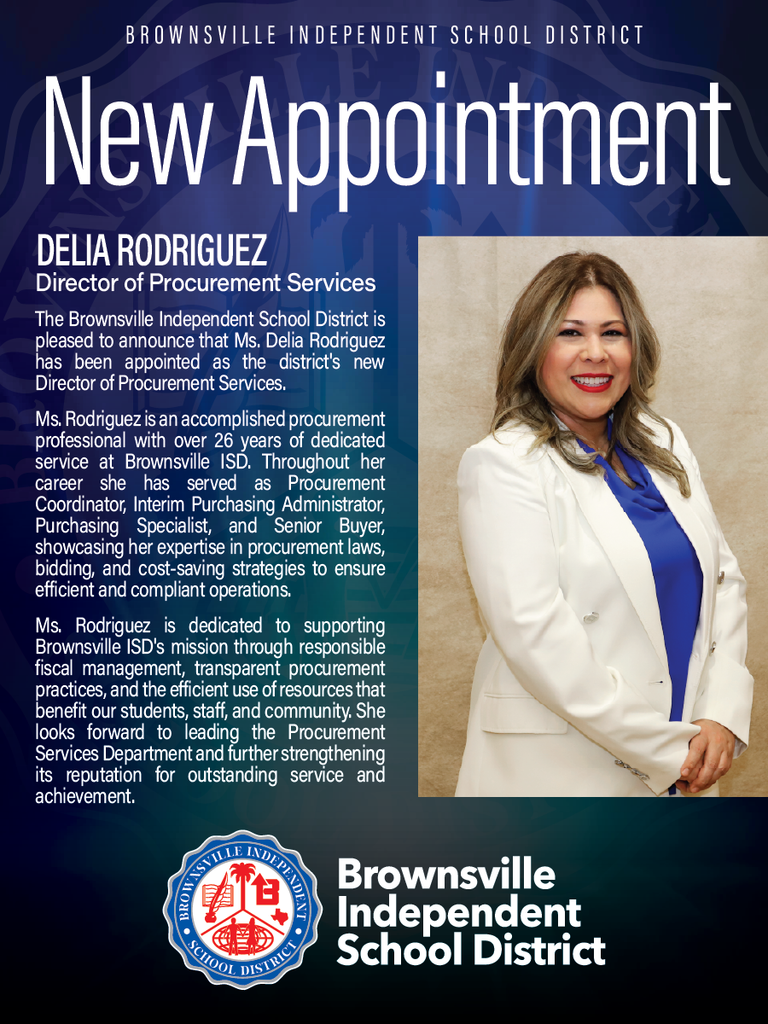 BROWNSVILLE INDEPENDENT SCHOOL DISTRICT

New Appointment

DELIA RODRIGUEZ
Director of Procurement Services

The Brownsville Independent School District is pleased to announce that Ms. Delia Rodriguez has been appointed as the district's new Director of Procurement Services.

Ms. Rodriguez is an accomplished procurement professional with over 26 years of dedicated service at Brownsville ISD. Throughout her career she has served as Procurement Coordinator, Interim Purchasing Administrator, Purchasing Specialist, and Senior Buyer, showcasing her expertise in procurement laws, bidding, and cost-saving strategies to ensure efficient and compliant operations.

Ms. Rodriguez is dedicated to supporting Brownsville ISD's mission through responsible fiscal management, transparent procurement practices, and the efficient use of resources that benefit our students, staff, and community. She looks forward to leading the Procurement Services Department and further strengthening its reputation for outstanding service and achievement.

BROWNSVILLE INDEPENDENT SCHOOL DISTRICT

Brownsville Independent School District